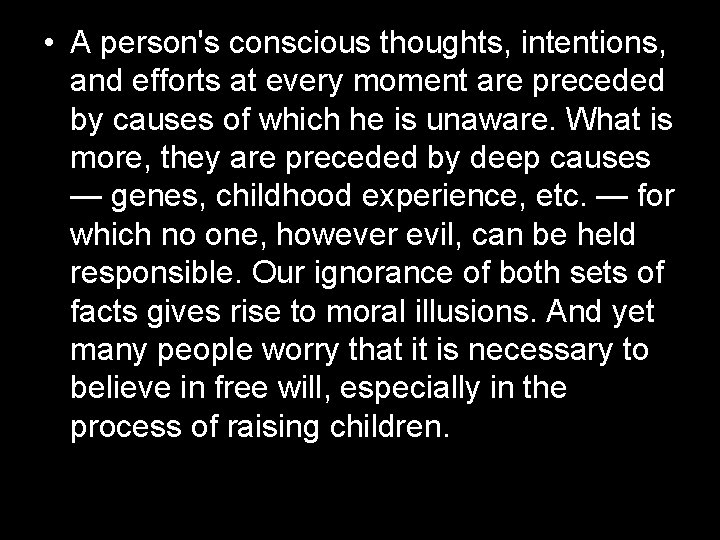 • A person's conscious thoughts, intentions, and efforts at every moment are preceded by causes of which he is unaware. What is more, they are preceded by deep causes — genes, childhood experience, etc. — for which no one, however evil, can be held responsible. Our ignorance of both sets of facts gives rise to moral illusions. And yet many people worry that it is necessary to believe in free will, especially in the process of raising children.